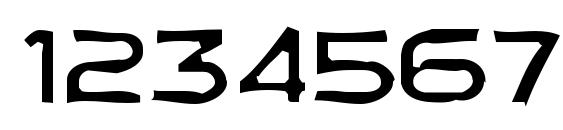 1234567